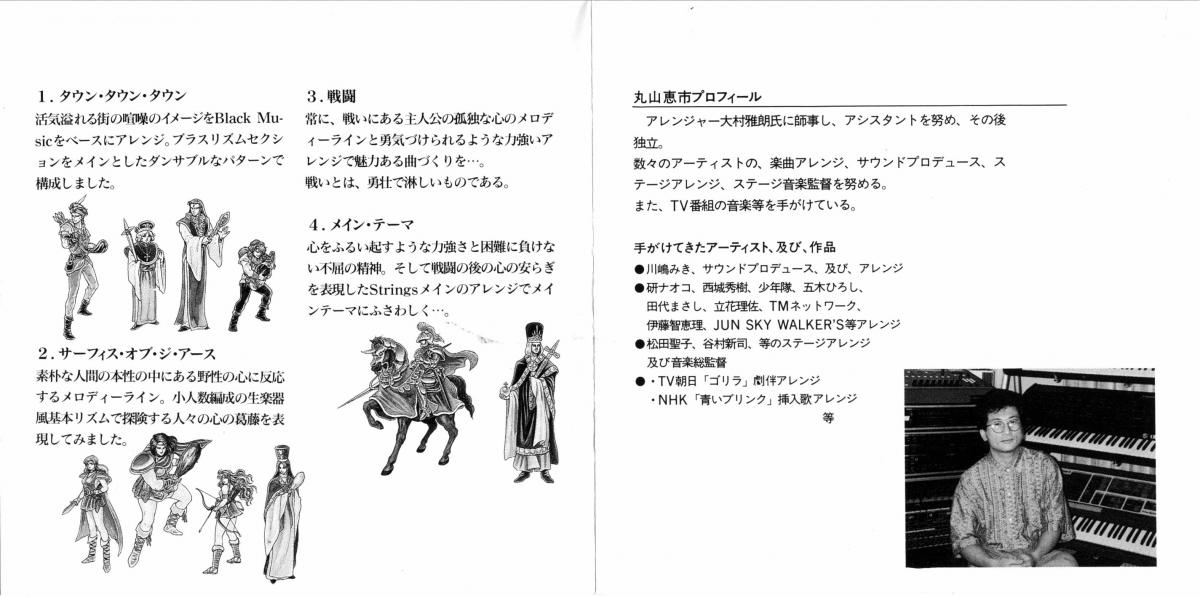 1．タウン・タウン・タウン
活気溢れる街の喧噪のイメージをBlack Musicをベースにアレンジ。ブラスリズムセクションをメインとしたダンサブルなパターンで構成しました。

2．サーフィス・オブ・ジ・アース
素朴な人間の本性の中にある野性の心に反応するメロディーライン。小人数編成の生楽器風基本リズムで探険する人々の心の葛藤を表現してみました。

3．戦闘
常に、戦いにある主人公の孤独な心のメロディーラインと勇気づけられるような力強いアレンジで魅力ある曲づくりを…。
戦いとは、勇壮で淋しいものである。

4．メイン・テーマ
心をふるい起すような力強さと困難に負けない不屈の精神。そして戦闘の後の心の安らぎを表現したStringsメインのアレンジでメインテーマにふさわしく…。

丸山恵市プロフィール
アレンジャー大村雅朗氏に師事し、アシスタントを努め、その後独立。
数々のアーティストの、楽曲アレンジ、サウンドプロデュース、ステージアレンジ、ステージ音楽監督を努める。
また、TV番組の音楽等を手がけている。

手がけてきたアーティスト、及び、作品
●川嶋みき、サウンドプロデュース、及び、アレンジ
●研ナオコ、西城秀樹、少年隊、五木ひろし、田代まさし、立花理佐、TMネットワーク、伊藤智恵理、JUN SKY WALKER'S等アレンジ
●松田聖子、谷村新司、等のステージアレンジ及び音楽総監督
●・TV朝日「ゴリラ」劇伴アレンジ
・NHK「青いブリンク」挿入歌アレンジ
等